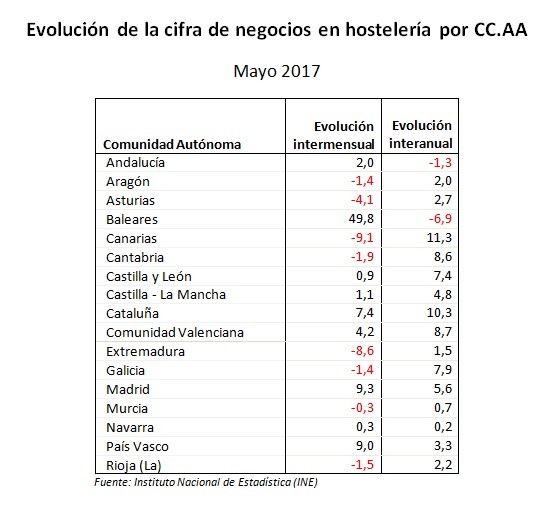 Evolución de la cifra de negocios en hostelería por CC.AA

Mayo 2017

| Comunidad Autónoma | Evolución intermensual | Evolución interanual |
|---|---|---|
| Andalucía | 2,0 | -1,3 |
| Aragón | -1,4 | 2,0 |
| Asturias | -4,1 | 2,7 |
| Baleares | 49,8 | -6,9 |
| Canarias | -9,1 | 11,3 |
| Cantabria | -1,9 | 8,6 |
| Castilla y León | 0,9 | 7,4 |
| Castilla - La Mancha | 1,1 | 4,8 |
| Cataluña | 7,4 | 10,3 |
| Comunidad Valenciana | 4,2 | 8,7 |
| Extremadura | -8,6 | 1,5 |
| Galicia | -1,4 | 7,9 |
| Madrid | 9,3 | 5,6 |
| Murcia | -0,3 | 0,7 |
| Navarra | 0,3 | 0,2 |
| País Vasco | 9,0 | 3,3 |
| Rioja (La) | -1,5 | 2,2 |

Fuente: Instituto Nacional de Estadística (INE)